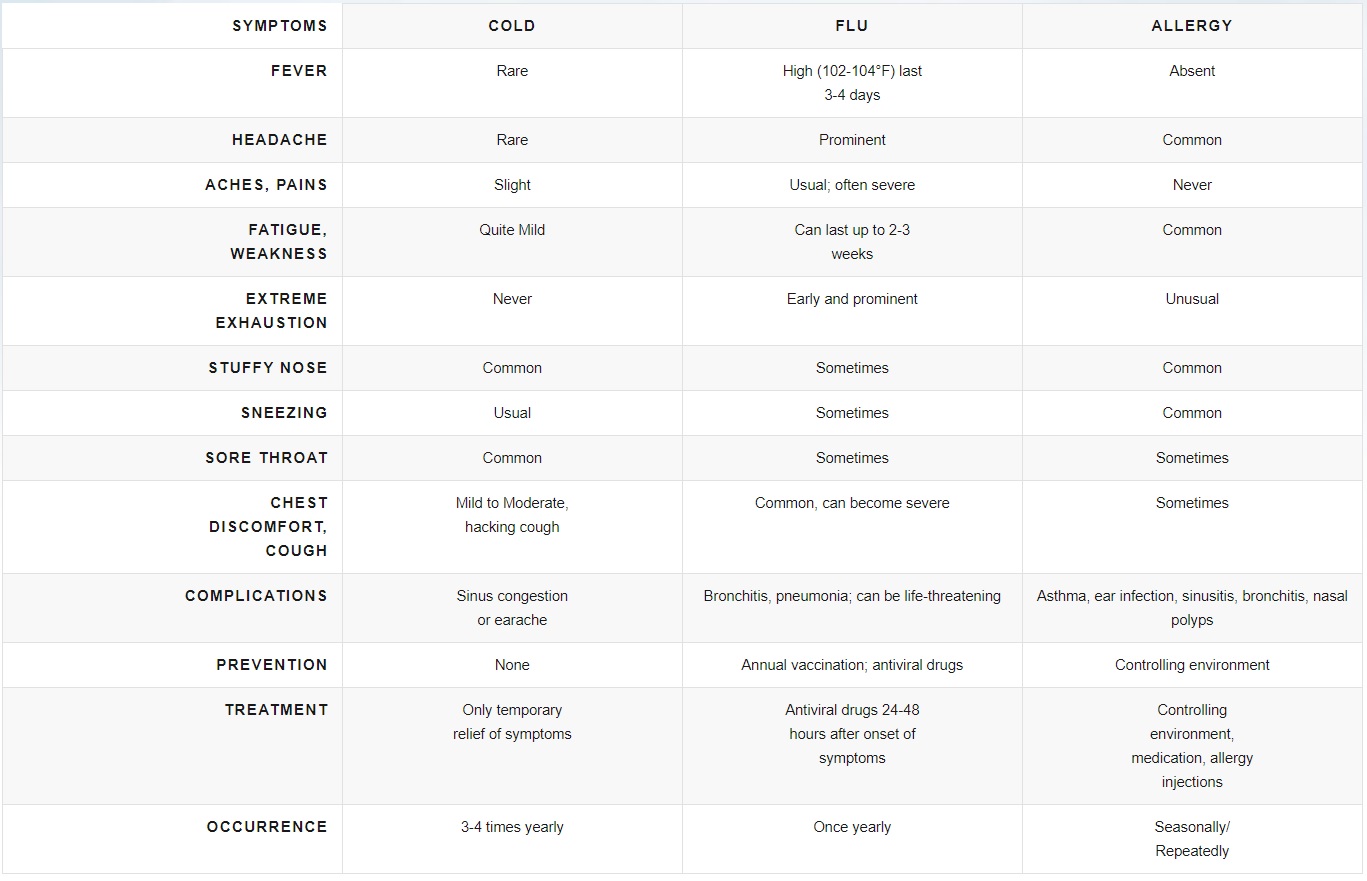 | SYMPTOMS | COLD | FLU | ALLERGY |
|---|---|---|---|
| FEVER | Rare | High (102-104°F) last 3-4 days | Absent |
| HEADACHE | Rare | Prominent | Common |
| ACHES, PAINS | Slight | Usual; often severe | Never |
| FATIGUE, WEAKNESS | Quite Mild | Can last up to 2-3 weeks | Common |
| EXTREME EXHAUSTION | Never | Early and prominent | Unusual |
| STUFFY NOSE | Common | Sometimes | Common |
| SNEEZING | Usual | Sometimes | Common |
| SORE THROAT | Common | Sometimes | Sometimes |
| CHEST DISCOMFORT, COUGH | Mild to Moderate, hacking cough | Common, can become severe | Sometimes |
| COMPLICATIONS | Sinus congestion or earache | Bronchitis, pneumonia; can be life-threatening | Asthma, ear infection, sinusitis, bronchitis, nasal polyps |
| PREVENTION | None | Annual vaccination; antiviral drugs | Controlling environment |
| TREATMENT | Only temporary relief of symptoms | Antiviral drugs 24-48 hours after onset of symptoms | Controlling environment, medication, allergy injections |
| OCCURRENCE | 3-4 times yearly | Once yearly | Seasonally/ Repeatedly |